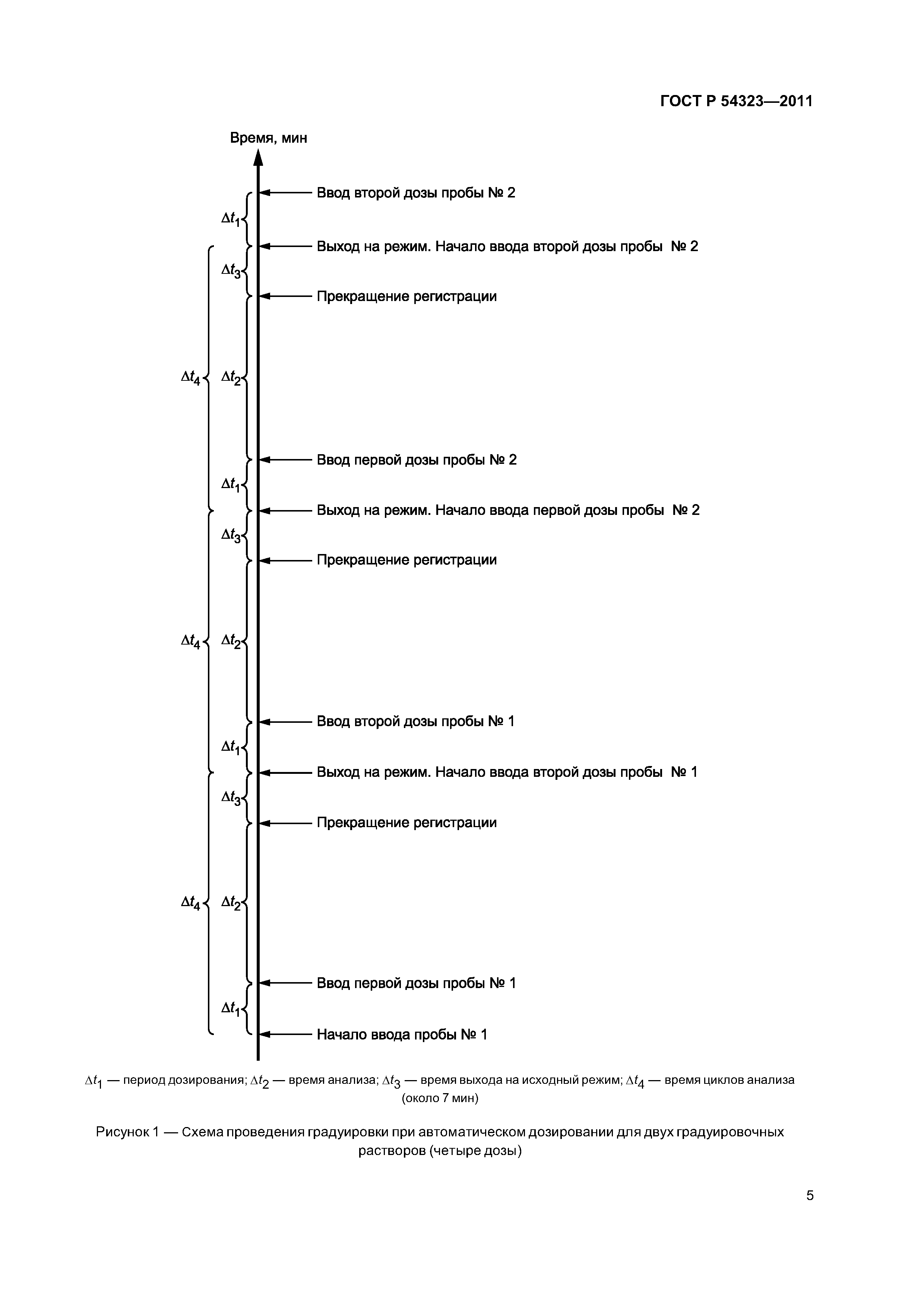 ГОСТ Р 54323—2011

Время, мин

$\Delta t_1$ Ввод второй дозы пробы № 2

Выход на режим. Начало ввода второй дозы пробы № 2

$\Delta t_3$

Прекращение регистрации

$\Delta t_4$ $\Delta t_2$

Ввод первой дозы пробы № 2

$\Delta t_1$

Выход на режим. Начало ввода первой дозы пробы № 2

$\Delta t_3$

Прекращение регистрации

$\Delta t_4$ $\Delta t_2$

Ввод второй дозы пробы № 1

$\Delta t_1$

Выход на режим. Начало ввода второй дозы пробы № 1

$\Delta t_3$

Прекращение регистрации

$\Delta t_4$ $\Delta t_2$

Ввод первой дозы пробы № 1

$\Delta t_1$

Начало ввода пробы № 1

$\Delta t_1$ — период дозирования; $\Delta t_2$ — время анализа; $\Delta t_3$ — время выхода на исходный режим; $\Delta t_4$ — время циклов анализа (около 7 мин)

Рисунок 1 — Схема проведения градуировки при автоматическом дозировании для двух градуировочных растворов (четыре дозы)

5